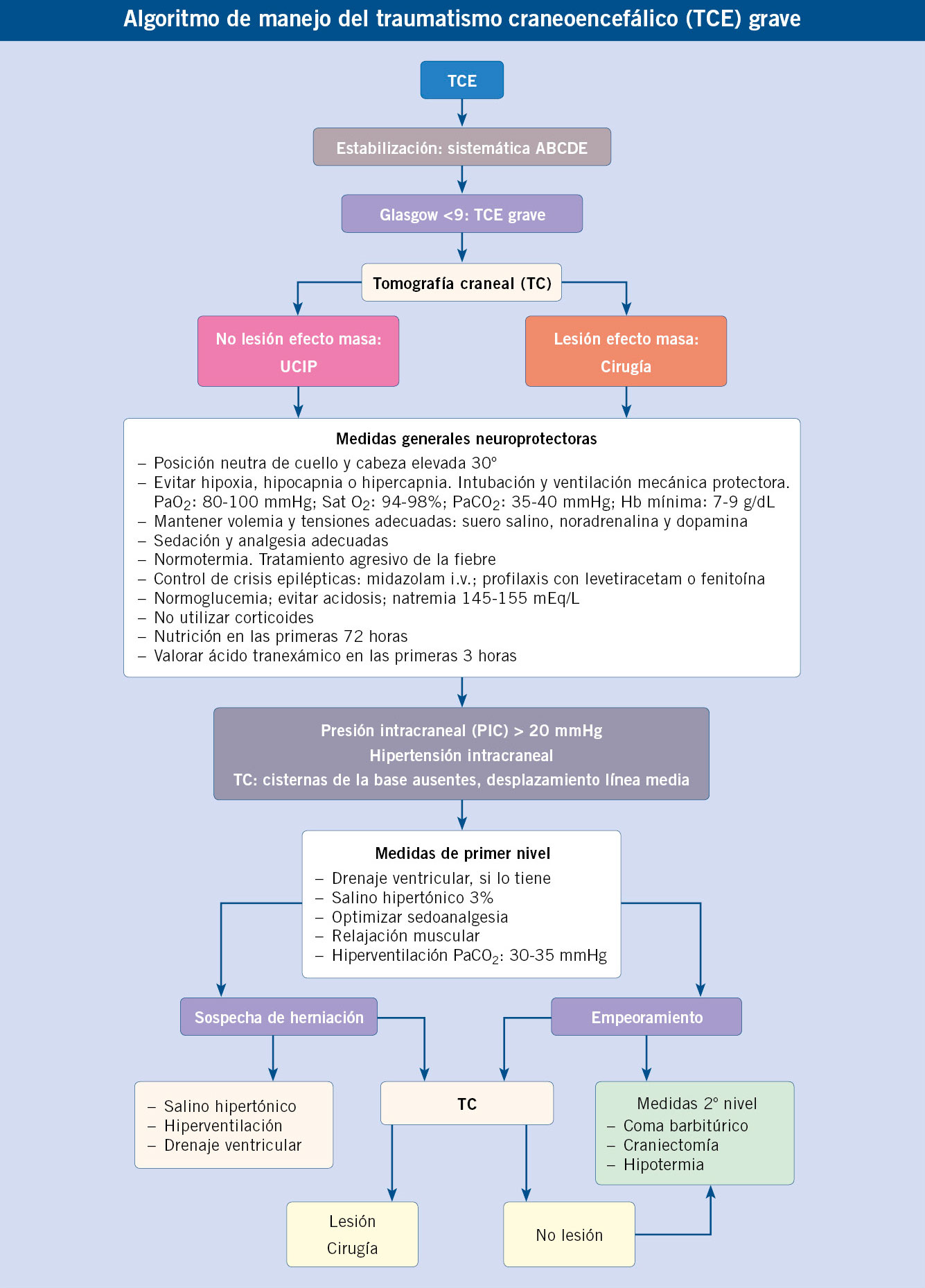 Algoritmo de manejo del traumatismo craneoencefálico (TCE) grave

TCE

Estabilización: sistemática ABCDE

Glasgow <9: TCE grave

Tomografía craneal (TC)

No lesión efecto masa: UCIP

Lesión efecto masa: Cirugía

Medidas generales neuroprotectoras
– Posición neutra de cuello y cabeza elevada 30°
– Evitar hipoxia, hipocapnia o hipercapnia. Intubación y ventilación mecánica protectora. $PaO_2$: 80-100 mmHg; Sat $O_2$: 94-98%; $PaCO_2$: 35-40 mmHg; Hb mínima: 7-9 g/dL
– Mantener volemia y tensiones adecuadas: suero salino, noradrenalina y dopamina
– Sedación y analgesia adecuadas
– Normotermia. Tratamiento agresivo de la fiebre
– Control de crisis epilépticas: midazolam i.v.; profilaxis con levetiracetam o fenitoína
– Normoglucemia; evitar acidosis; natremia 145-155 mEq/L
– No utilizar corticoides
– Nutrición en las primeras 72 horas
– Valorar ácido tranexámico en las primeras 3 horas

Presión intracraneal (PIC) > 20 mmHg
Hipertensión intracraneal
TC: cisternas de la base ausentes, desplazamiento línea media

Medidas de primer nivel
– Drenaje ventricular, si lo tiene
– Salino hipertónico 3%
– Optimizar sedoanalgesia
– Relajación muscular
– Hiperventilación $PaCO_2$: 30-35 mmHg

Sospecha de herniación

Empeoramiento

– Salino hipertónico
– Hiperventilación
– Drenaje ventricular

TC

Medidas 2° nivel
– Coma barbitúrico
– Craniectomía
– Hipotermia

Lesión
Cirugía

No lesión